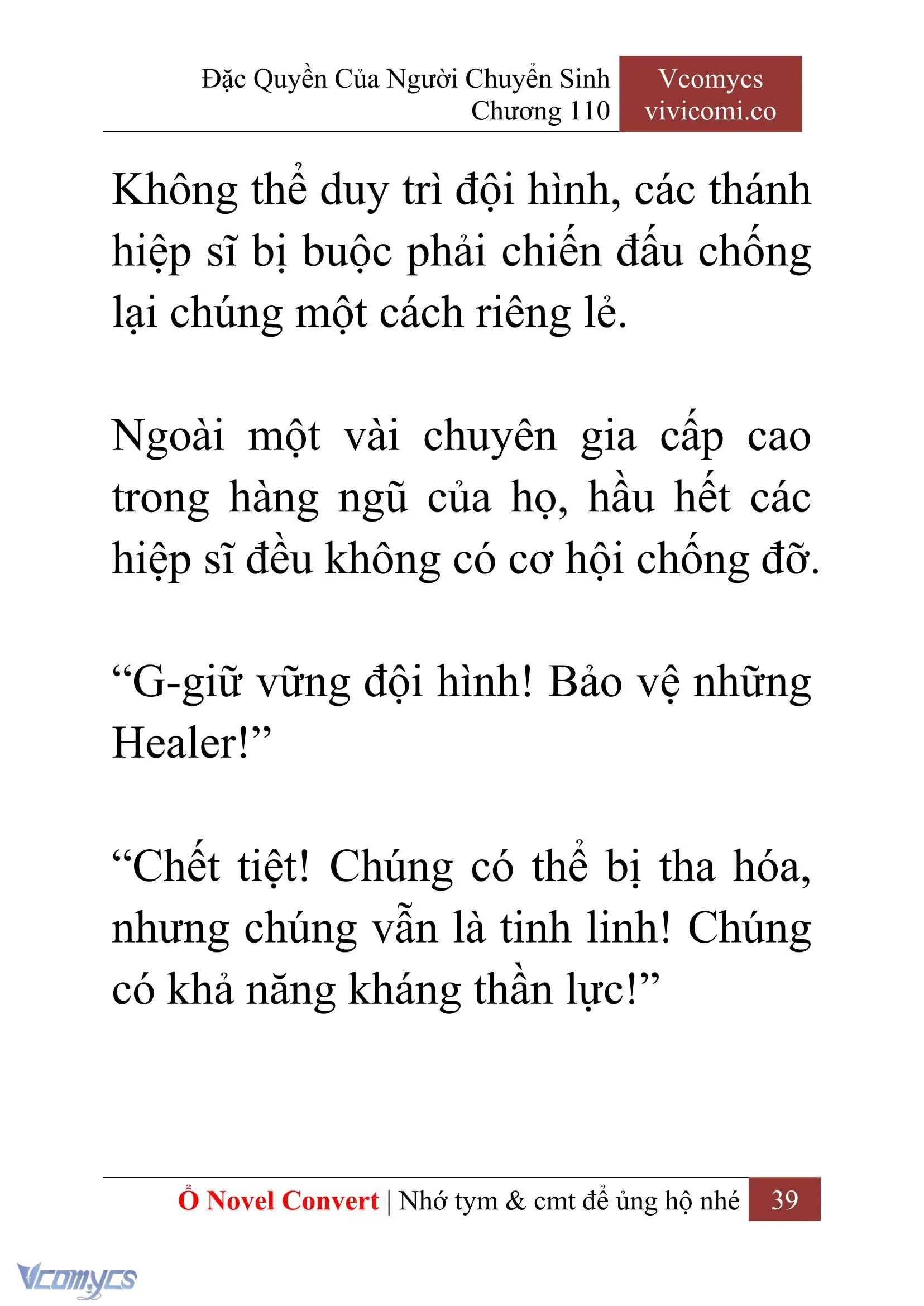 Đặc Quyền Của Người Chuyển Sinh
Chương 110

Vcomycs
vivicomi.co

Không thể duy trì đội hình, các thánh hiệp sĩ bị buộc phải chiến đấu chống lại chúng một cách riêng lẻ.

Ngoài một vài chuyên gia cấp cao trong hàng ngũ của họ, hầu hết các hiệp sĩ đều không có cơ hội chống đỡ.

“G-giữ vững đội hình! Bảo vệ những Healer!”

“Chết tiệt! Chúng có thể bị tha hóa, nhưng chúng vẫn là tinh linh! Chúng có khả năng kháng thần lực!”

Ổ Novel Convert | Nhớ tym & cmt để ủng hộ nhé 39

Vcomycs